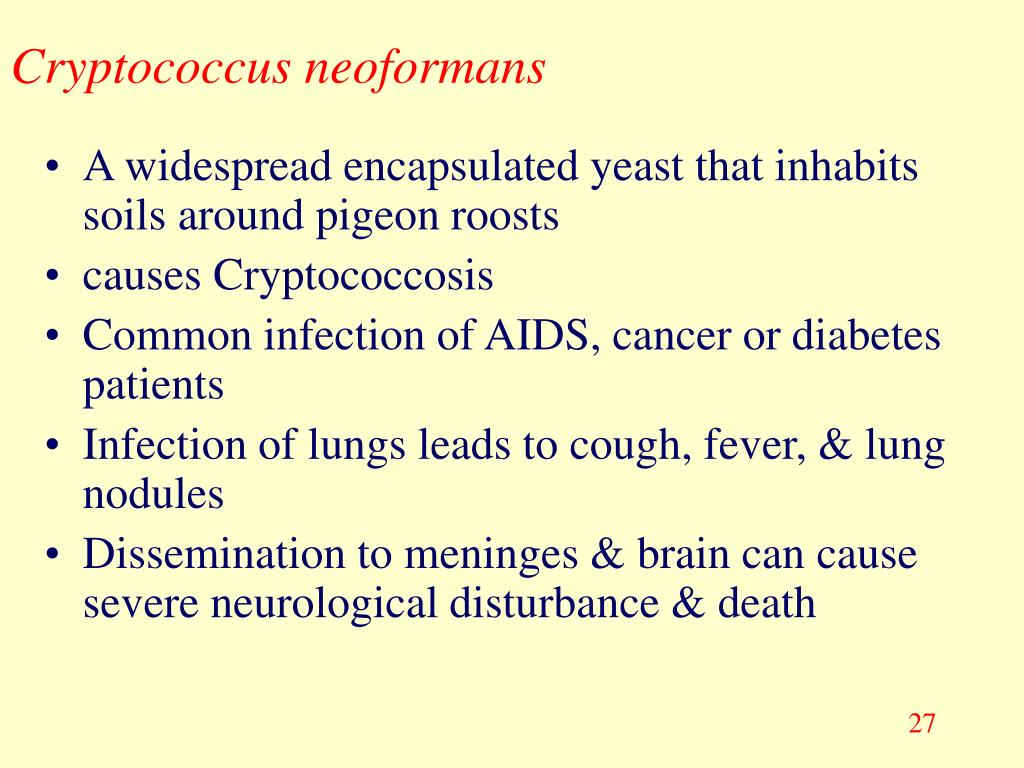 Cryptococcus neoformans

• A widespread encapsulated yeast that inhabits soils around pigeon roosts
• causes Cryptococcosis
• Common infection of AIDS, cancer or diabetes patients
• Infection of lungs leads to cough, fever, & lung nodules
• Dissemination to meninges & brain can cause severe neurological disturbance & death

27